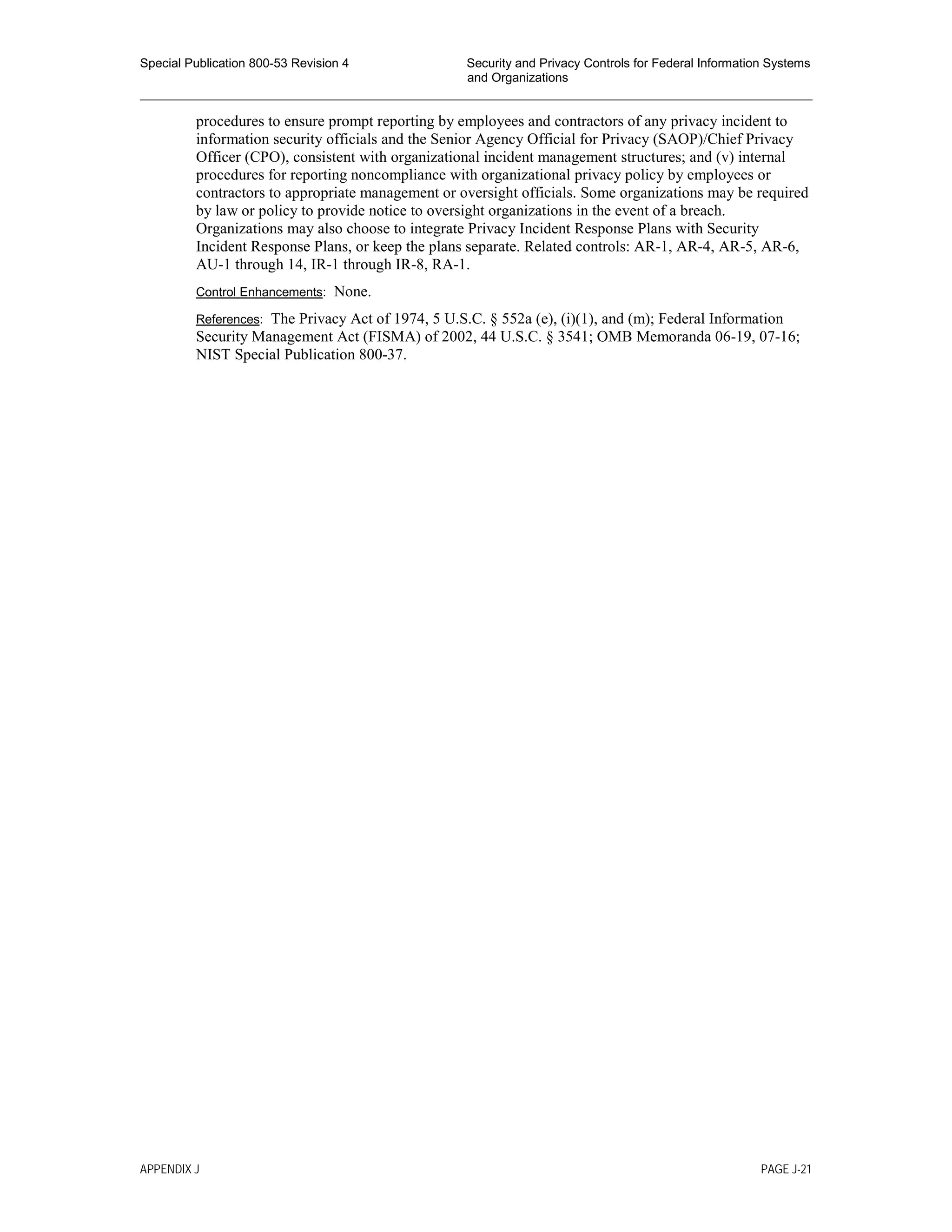 Special Publication 800-53 Revision 4

Security and Privacy Controls for Federal Information Systems and Organizations

procedures to ensure prompt reporting by employees and contractors of any privacy incident to information security officials and the Senior Agency Official for Privacy (SAOP)/Chief Privacy Officer (CPO), consistent with organizational incident management structures; and (v) internal procedures for reporting noncompliance with organizational privacy policy by employees or contractors to appropriate management or oversight officials. Some organizations may be required by law or policy to provide notice to oversight organizations in the event of a breach. Organizations may also choose to integrate Privacy Incident Response Plans with Security Incident Response Plans, or keep the plans separate. Related controls: AR-1, AR-4, AR-5, AR-6, AU-1 through 14, IR-1 through IR-8, RA-1.

Control Enhancements: None.

References: The Privacy Act of 1974, 5 U.S.C. § 552a (e), (i)(1), and (m); Federal Information Security Management Act (FISMA) of 2002, 44 U.S.C. § 3541; OMB Memoranda 06-19, 07-16; NIST Special Publication 800-37.

APPENDIX J

PAGE J-21